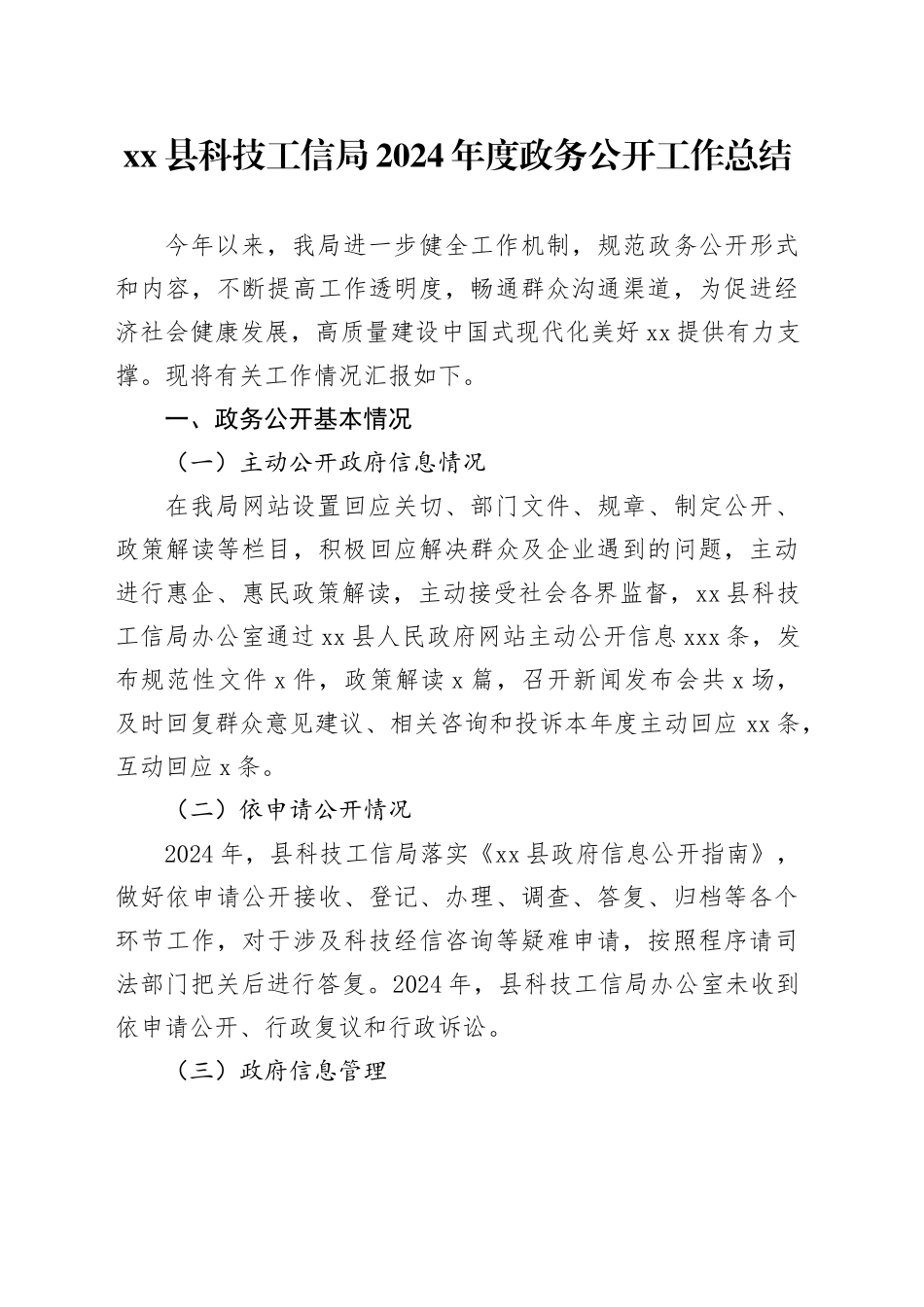 xx 县科技工信局 2024 年度政务公开工作总结

今年以来，我局进一步健全工作机制，规范政务公开形式和内容，不断提高工作透明度，畅通群众沟通渠道，为促进经济社会健康发展，高质量建设中国式现代化美好 xx 提供有力支撑。现将有关工作情况汇报如下。

一、政务公开基本情况

（一）主动公开政府信息情况

在我局网站设置回应关切、部门文件、规章、制定公开、政策解读等栏目，积极回应解决群众及企业遇到的问题，主动进行惠企、惠民政策解读，主动接受社会各界监督，xx 县科技工信局办公室通过 xx 县人民政府网站主动公开信息 xxx 条，发布规范性文件 x 件，政策解读 x 篇，召开新闻发布会共 x 场，及时回复群众意见建议、相关咨询和投诉本年度主动回应 xx 条，互动回应 x 条。

（二）依申请公开情况

2024 年，县科技工信局落实《xx 县政府信息公开指南》，做好依申请公开接收、登记、办理、调查、答复、归档等各个环节工作，对于涉及科技经信咨询等疑难申请，按照程序请司法部门把关后进行答复。2024 年，县科技工信局办公室未收到依申请公开、行政复议和行政诉讼。

（三）政府信息管理